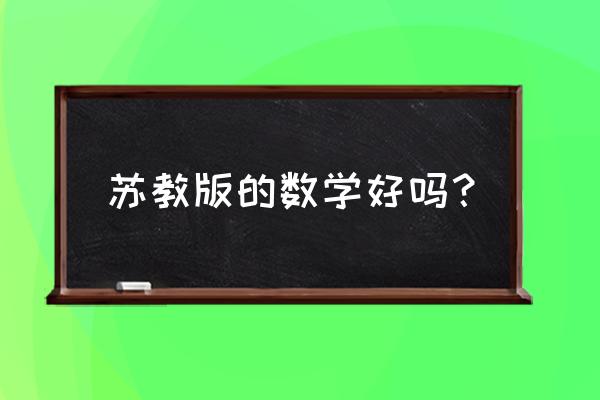 苏教版的数学好吗？